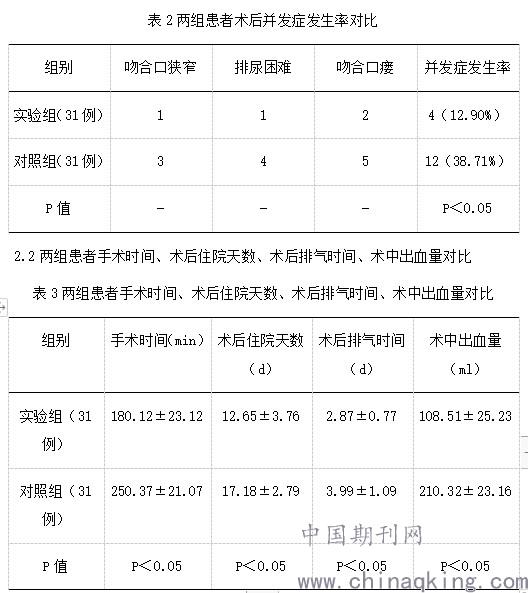 表 2 两组患者术后并发症发生率对比

| 组别 | 吻合口狭窄 | 排尿困难 | 吻合口瘘 | 并发症发生率 |
|---|---|---|---|---|
| 实验组(31 例) | 1 | 1 | 2 | 4（12.90%） |
| 对照组(31 例) | 3 | 4 | 5 | 12（38.71%） |
| P 值 | - | - | - | P＜0.05 |

2.2 两组患者手术时间、术后住院天数、术后排气时间、术中出血量对比

表 3 两组患者手术时间、术后住院天数、术后排气时间、术中出血量对比

| 组别 | 手术时间(min) | 术后住院天数（d） | 术后排气时间（d） | 术中出血量（ml） |
|---|---|---|---|---|
| 实验组（31 例） | 180.12±23.12 | 12.65±3.76 | 2.87±0.77 | 108.51±25.23 |
| 对照组（31 例） | 250.37±21.07 | 17.18±2.79 | 3.99±1.09 | 210.32±23.16 |
| P 值 | P＜0.05 | P＜0.05 | P＜0.05 | P＜0.05 |

中国期刊网
www.chinaqking.com